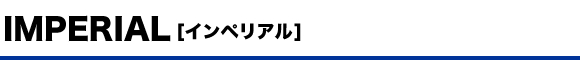 IMPERIAL [インペリアル]